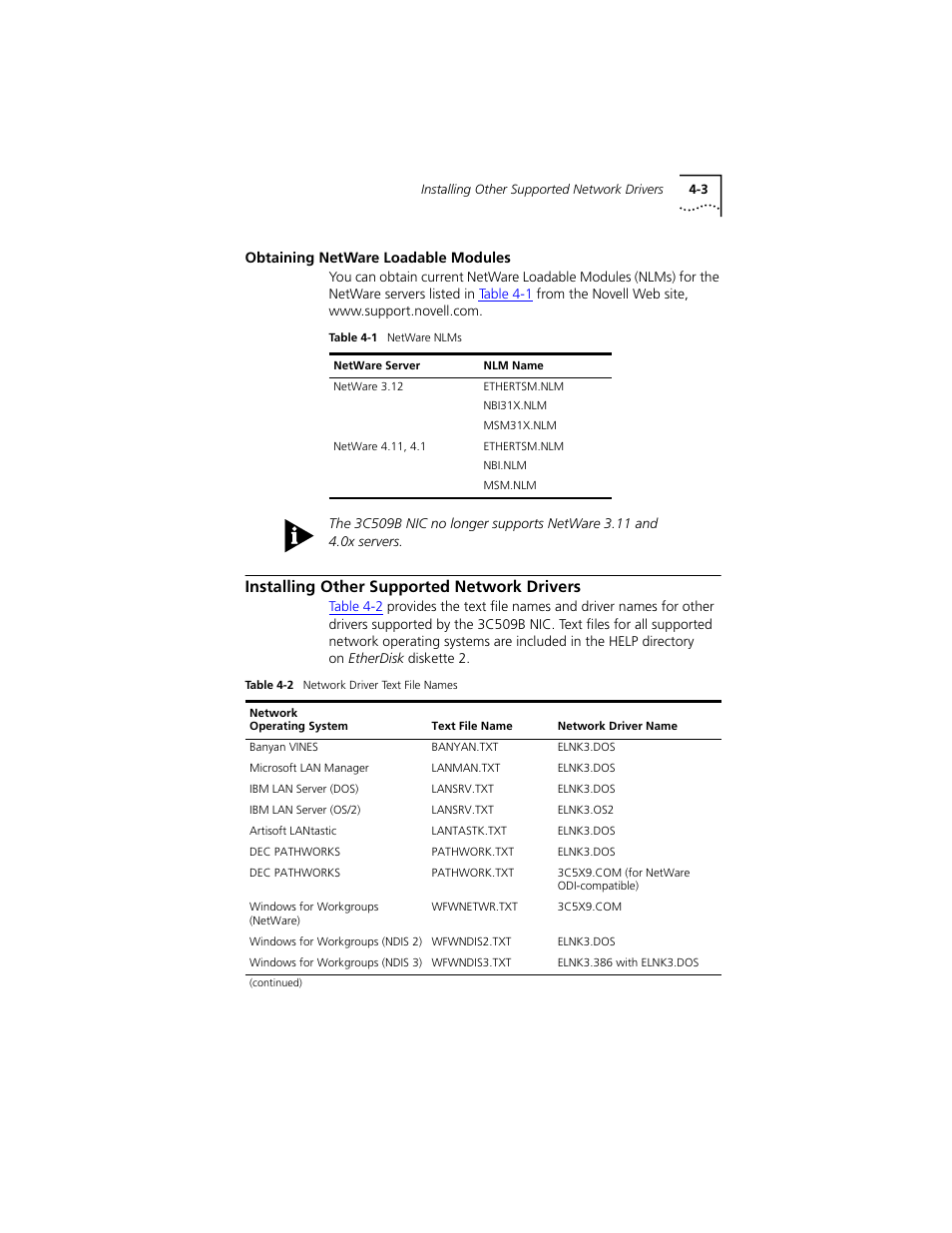 Installing Other Supported Network Drivers 4-3

Obtaining NetWare Loadable Modules

You can obtain current NetWare Loadable Modules (NLMs) for the NetWare servers listed in Table 4-1 from the Novell Web site, www.support.novell.com.

Table 4-1 NetWare NLMs

| NetWare Server | NLM Name |
|---|---|
| NetWare 3.12 | ETHERTSM.NLM |
| | NBI31X.NLM |
| | MSM31X.NLM |
| NetWare 4.11, 4.1 | ETHERTSM.NLM |
| | NBI.NLM |
| | MSM.NLM |

The 3C509B NIC no longer supports NetWare 3.11 and 4.0x servers.

Installing Other Supported Network Drivers

Table 4-2 provides the text file names and driver names for other drivers supported by the 3C509B NIC. Text files for all supported network operating systems are included in the HELP directory on EtherDisk diskette 2.

Table 4-2 Network Driver Text File Names

| Network Operating System | Text File Name | Network Driver Name |
|---|---|---|
| Banyan VINES | BANYAN.TXT | ELNK3.DOS |
| Microsoft LAN Manager | LANMAN.TXT | ELNK3.DOS |
| IBM LAN Server (DOS) | LANSRV.TXT | ELNK3.DOS |
| IBM LAN Server (OS/2) | LANSRV.TXT | ELNK3.OS2 |
| Artisoft LANtastic | LANTASTK.TXT | ELNK3.DOS |
| DEC PATHWORKS | PATHWORK.TXT | ELNK3.DOS |
| DEC PATHWORKS | PATHWORK.TXT | 3C5X9.COM (for NetWare ODI-compatible) |
| Windows for Workgroups (NetWare) | WFWNETWR.TXT | 3C5X9.COM |
| Windows for Workgroups (NDIS 2) | WFWNDIS2.TXT | ELNK3.DOS |
| Windows for Workgroups (NDIS 3) | WFWNDIS3.TXT | ELNK3.386 with ELNK3.DOS |

(continued)